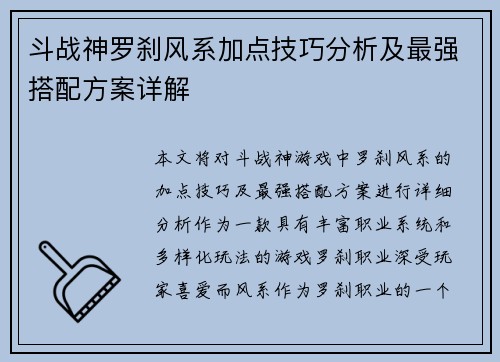 斗战神罗刹风系加点技巧分析及最强搭配方案详解

本文将对斗战神游戏中罗刹风系的加点技巧及最强搭配方案进行详细分析作为一款具有丰富职业系统和多样化玩法的游戏罗刹职业深受玩家喜爱而风系作为罗刹职业的一个